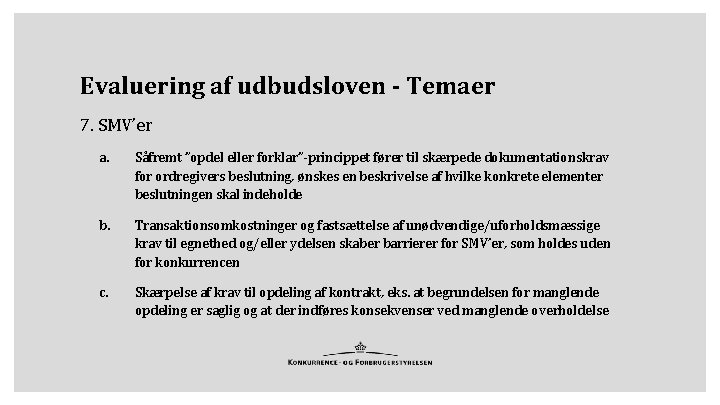 Evaluering af udbudsloven - Temaer

7. SMV'er

a. Såfremt "opdel eller forklar"-princippet fører til skærpede dokumentationskrav for ordregivers beslutning, ønskes en beskrivelse af hvilke konkrete elementer beslutningen skal indeholde

b. Transaktionsomkostninger og fastsættelse af unødvendige/uforholdsmæssige krav til egnethed og/eller ydelsen skaber barrierer for SMV'er, som holdes uden for konkurrencen

c. Skærpelse af krav til opdeling af kontrakt, eks. at begrundelsen for manglende opdeling er saglig og at der indføres konsekvenser ved manglende overholdelse

KONKURRENCE- OG FORBRUGERSTYRELSEN